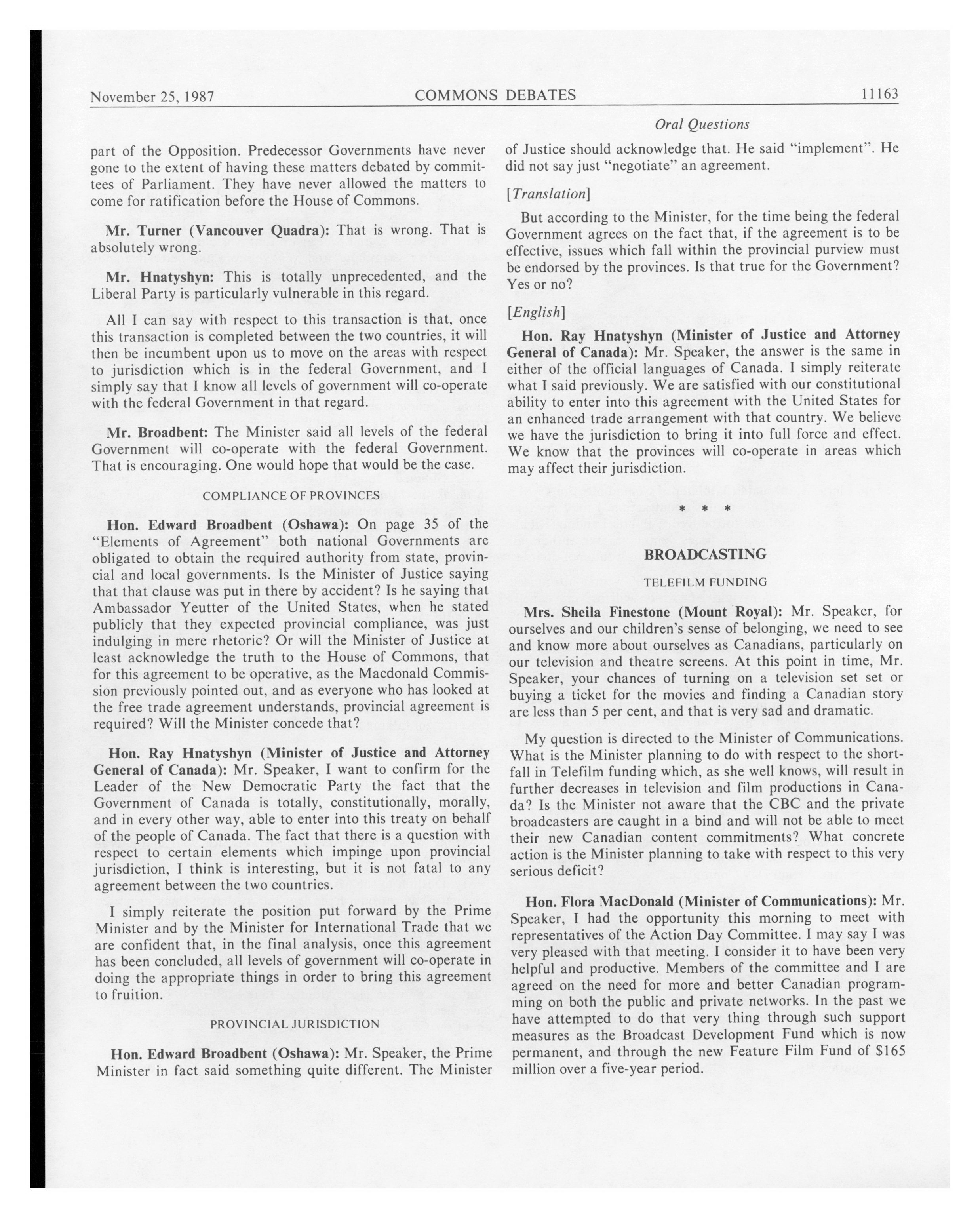 November 25, 1987 COMMONS DEBATES 11163

Oral Questions

part of the Opposition. Predecessor Governments have never gone to the extent of having these matters debated by committees of Parliament. They have never allowed the matters to come for ratification before the House of Commons.

Mr. Turner (Vancouver Quadra): That is wrong. That is absolutely wrong.

Mr. Hnatyshyn: This is totally unprecedented, and the Liberal Party is particularly vulnerable in this regard.

All I can say with respect to this transaction is that, once this transaction is completed between the two countries, it will then be incumbent upon us to move on the areas with respect to jurisdiction which is in the federal Government, and I simply say that I know all levels of government will co-operate with the federal Government in that regard.

Mr. Broadbent: The Minister said all levels of the federal Government will co-operate with the federal Government. That is encouraging. One would hope that would be the case.

COMPLIANCE OF PROVINCES

Hon. Edward Broadbent (Oshawa): On page 35 of the "Elements of Agreement" both national Governments are obligated to obtain the required authority from state, provincial and local governments. Is the Minister of Justice saying that that clause was put in there by accident? Is he saying that Ambassador Yeutter of the United States, when he stated publicly that they expected provincial compliance, was just indulging in mere rhetoric? Or will the Minister of Justice at least acknowledge the truth to the House of Commons, that for this agreement to be operative, as the Macdonald Commission previously pointed out, and as everyone who has looked at the free trade agreement understands, provincial agreement is required? Will the Minister concede that?

Hon. Ray Hnatyshyn (Minister of Justice and Attorney General of Canada): Mr. Speaker, I want to confirm for the Leader of the New Democratic Party the fact that the Government of Canada is totally, constitutionally, morally, and in every other way, able to enter into this treaty on behalf of the people of Canada. The fact that there is a question with respect to certain elements which impinge upon provincial jurisdiction, I think is interesting, but it is not fatal to any agreement between the two countries.

I simply reiterate the position put forward by the Prime Minister and by the Minister for International Trade that we are confident that, in the final analysis, once this agreement has been concluded, all levels of government will co-operate in doing the appropriate things in order to bring this agreement to fruition.

PROVINCIAL JURISDICTION

Hon. Edward Broadbent (Oshawa): Mr. Speaker, the Prime Minister in fact said something quite different. The Minister of Justice should acknowledge that. He said "implement". He did not say just "negotiate" an agreement.

[Translation]

But according to the Minister, for the time being the federal Government agrees on the fact that, if the agreement is to be effective, issues which fall within the provincial purview must be endorsed by the provinces. Is that true for the Government? Yes or no?

[English]

Hon. Ray Hnatyshyn (Minister of Justice and Attorney General of Canada): Mr. Speaker, the answer is the same in either of the official languages of Canada. I simply reiterate what I said previously. We are satisfied with our constitutional ability to enter into this agreement with the United States for an enhanced trade arrangement with that country. We believe we have the jurisdiction to bring it into full force and effect. We know that the provinces will co-operate in areas which may affect their jurisdiction.

* * *

BROADCASTING

TELEFILM FUNDING

Mrs. Sheila Finestone (Mount Royal): Mr. Speaker, for ourselves and our children's sense of belonging, we need to see and know more about ourselves as Canadians, particularly on our television and theatre screens. At this point in time, Mr. Speaker, your chances of turning on a television set set or buying a ticket for the movies and finding a Canadian story are less than 5 per cent, and that is very sad and dramatic.

My question is directed to the Minister of Communications. What is the Minister planning to do with respect to the shortfall in Telefilm funding which, as she well knows, will result in further decreases in television and film productions in Canada? Is the Minister not aware that the CBC and the private broadcasters are caught in a bind and will not be able to meet their new Canadian content commitments? What concrete action is the Minister planning to take with respect to this very serious deficit?

Hon. Flora MacDonald (Minister of Communications): Mr. Speaker, I had the opportunity this morning to meet with representatives of the Action Day Committee. I may say I was very pleased with that meeting. I consider it to have been very helpful and productive. Members of the committee and I are agreed on the need for more and better Canadian programming on both the public and private networks. In the past we have attempted to do that very thing through such support measures as the Broadcast Development Fund which is now permanent, and through the new Feature Film Fund of $165 million over a five-year period.